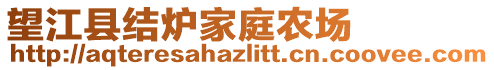 望江县结炉家庭农场
http://aqteresahazlitt.cn.coovee.com